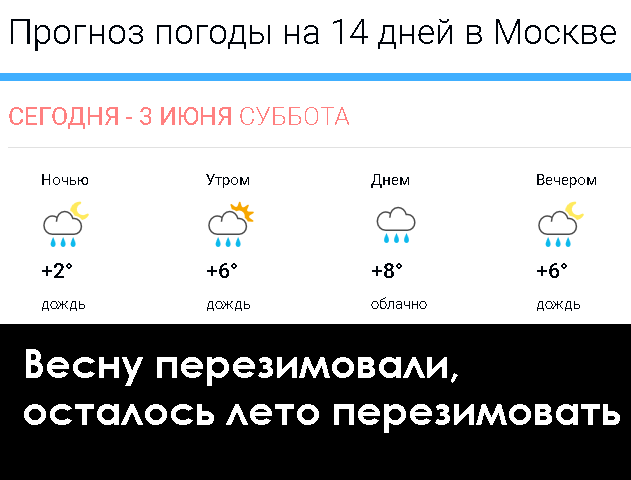 Прогноз погоды на 14 дней в Москве

СЕГОДНЯ - 3 ИЮНЯ СУББОТА

| Ночью | Утром | Днем | Вечером |
|---|---|---|---|
| +2° | +6° | +8° | +6° |
| дождь | дождь | облачно | дождь |

Весну перезимовали, осталось лето перезимовать